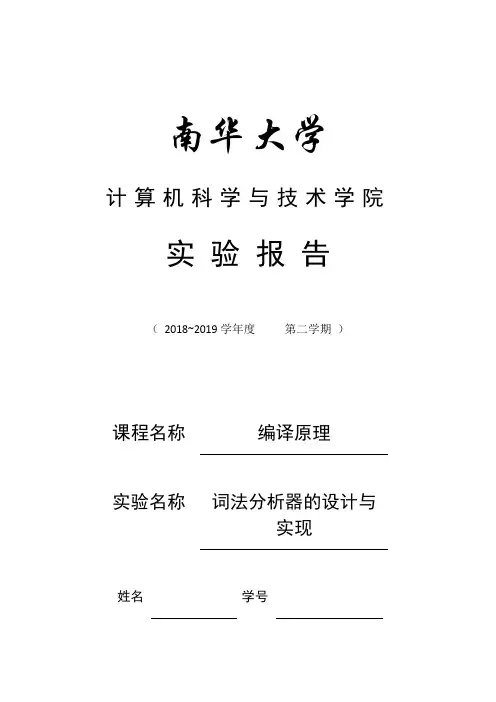 南华大学

计算机科学与技术学院

实验报告

（ 2018~2019 学年度 第二学期 ）

课程名称 编译原理

实验名称 词法分析器的设计与实现

姓名 学号